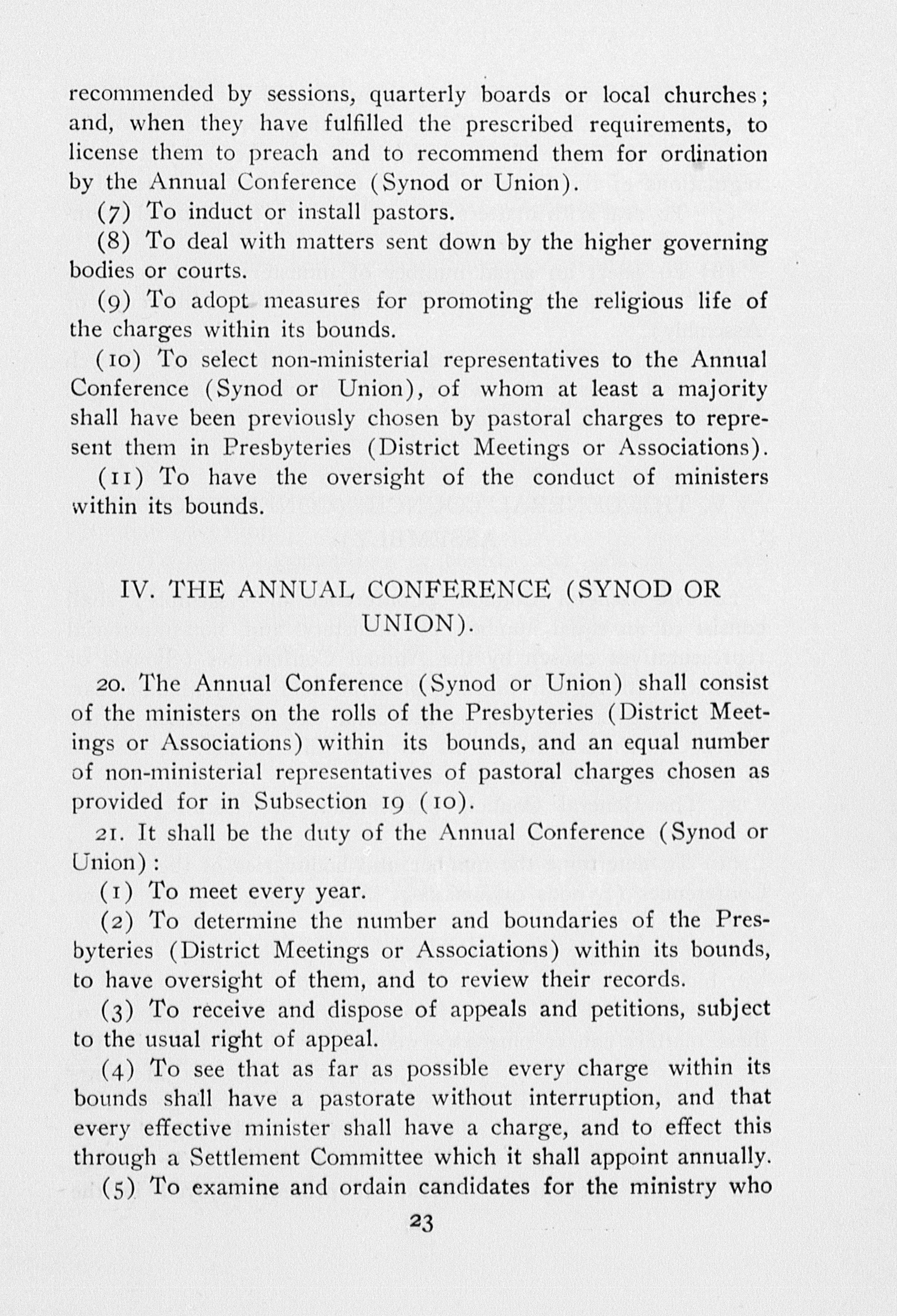 recommended by sessions, quarterly boards or local churches; and, when they have fulfilled the prescribed requirements, to license them to preach and to recommend them for ordination by the Annual Conference (Synod or Union).

(7) To induct or install pastors.

(8) To deal with matters sent down by the higher governing bodies or courts.

(9) To adopt measures for promoting the religious life of the charges within its bounds.

(10) To select non-ministerial representatives to the Annual Conference (Synod or Union), of whom at least a majority shall have been previously chosen by pastoral charges to represent them in Presbyteries (District Meetings or Associations).

(11) To have the oversight of the conduct of ministers within its bounds.

IV. THE ANNUAL CONFERENCE (SYNOD OR UNION).

20. The Annual Conference (Synod or Union) shall consist of the ministers on the rolls of the Presbyteries (District Meetings or Associations) within its bounds, and an equal number of non-ministerial representatives of pastoral charges chosen as provided for in Subsection 19 (10).

21. It shall be the duty of the Annual Conference (Synod or Union):

(1) To meet every year.

(2) To determine the number and boundaries of the Presbyteries (District Meetings or Associations) within its bounds, to have oversight of them, and to review their records.

(3) To receive and dispose of appeals and petitions, subject to the usual right of appeal.

(4) To see that as far as possible every charge within its bounds shall have a pastorate without interruption, and that every effective minister shall have a charge, and to effect this through a Settlement Committee which it shall appoint annually.

(5) To examine and ordain candidates for the ministry who

23